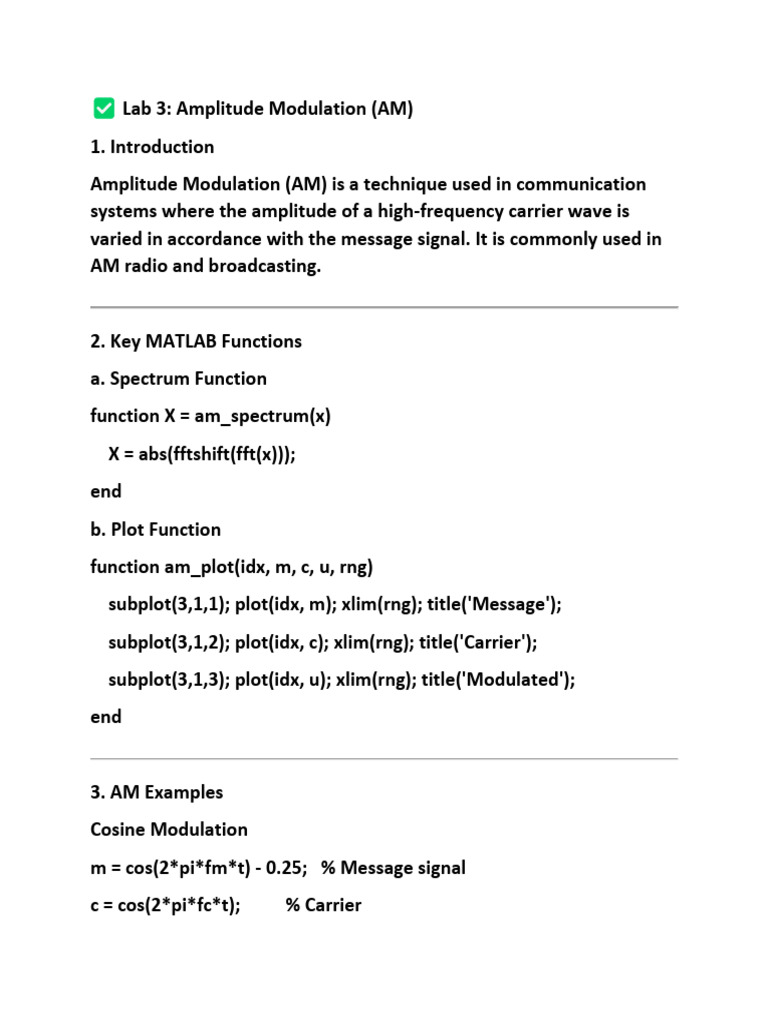 ✅ Lab 3: Amplitude Modulation (AM)

1. Introduction

Amplitude Modulation (AM) is a technique used in communication systems where the amplitude of a high-frequency carrier wave is varied in accordance with the message signal. It is commonly used in AM radio and broadcasting.

2. Key MATLAB Functions

a. Spectrum Function

function X = am_spectrum(x)

X = abs(fftshift(fft(x)));

end

b. Plot Function

function am_plot(idx, m, c, u, rng)

subplot(3,1,1); plot(idx, m); xlim(rng); title('Message');

subplot(3,1,2); plot(idx, c); xlim(rng); title('Carrier');

subplot(3,1,3); plot(idx, u); xlim(rng); title('Modulated');

end

3. AM Examples

Cosine Modulation

m = cos(2*pi*fm*t) - 0.25; % Message signal

c = cos(2*pi*fc*t); % Carrier